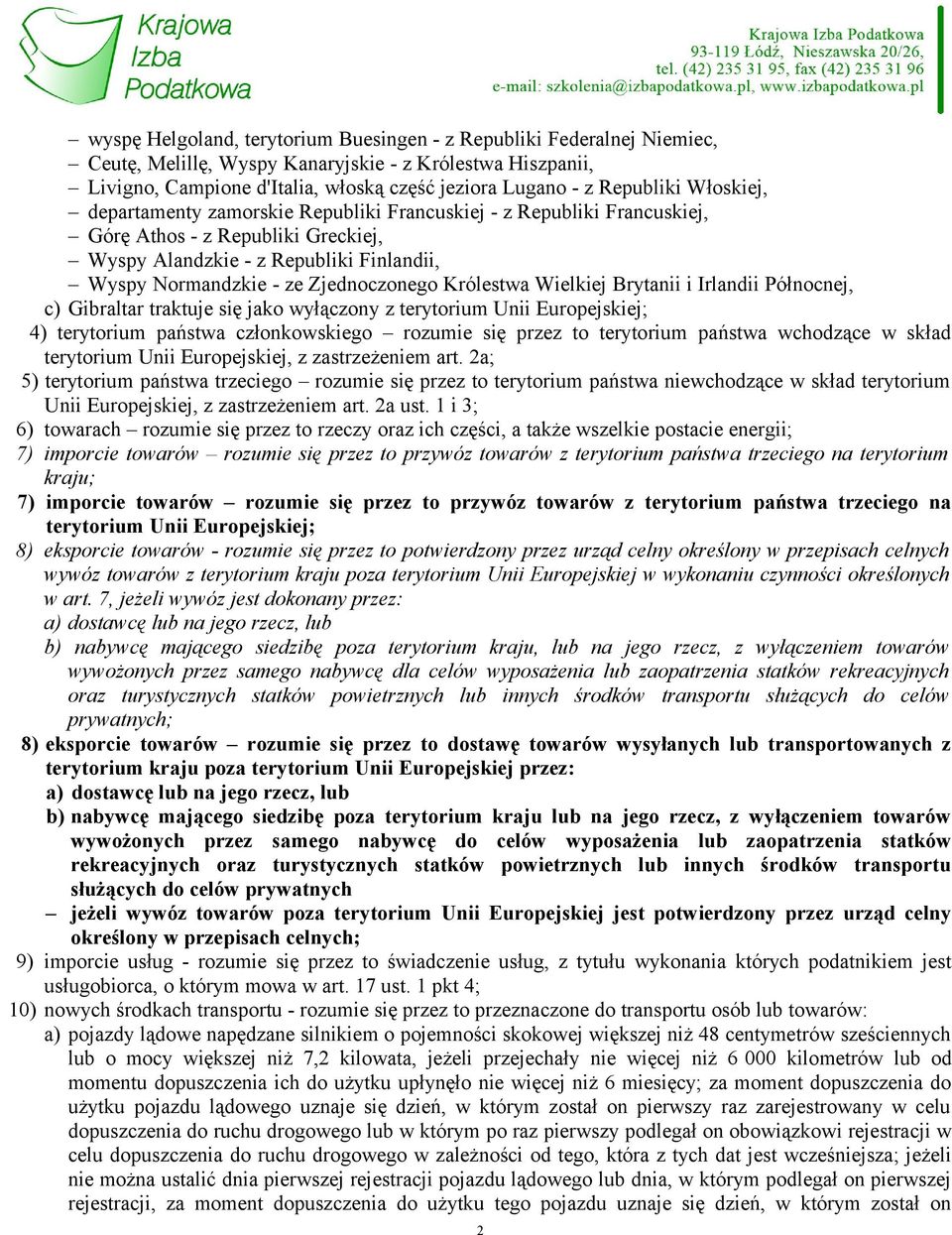 Krajowa Izba Podatkowa

Krajowa Izba Podatkowa
93-119 Łódź, Nieszawska 20/26,
tel. (42) 235 31 95, fax (42) 235 31 96
e-mail: szkolenia@izbapodatkowa.pl, www.izbapodatkowa.pl

– wyspę Helgoland, terytorium Buesingen - z Republiki Federalnej Niemiec,
– Ceutę, Melillę, Wyspy Kanaryjskie - z Królestwa Hiszpanii,
– Livigno, Campione d'Italia, włoską część jeziora Lugano - z Republiki Włoskiej,
– departamenty zamorskie Republiki Francuskiej - z Republiki Francuskiej,
– Górę Athos - z Republiki Greckiej,
– Wyspy Alandzkie - z Republiki Finlandii,
– Wyspy Normandzkie - ze Zjednoczonego Królestwa Wielkiej Brytanii i Irlandii Północnej,
c) Gibraltar traktuje się jako wyłączony z terytorium Unii Europejskiej;
4) terytorium państwa członkowskiego – rozumie się przez to terytorium państwa wchodzące w skład terytorium Unii Europejskiej, z zastrzeżeniem art. 2a;
5) terytorium państwa trzeciego – rozumie się przez to terytorium państwa niewchodzące w skład terytorium Unii Europejskiej, z zastrzeżeniem art. 2a ust. 1 i 3;
6) towarach – rozumie się przez to rzeczy oraz ich części, a także wszelkie postacie energii;
7) imporcie towarów – rozumie się przez to przywóz towarów z terytorium państwa trzeciego na terytorium kraju;
7) imporcie towarów – rozumie się przez to przywóz towarów z terytorium państwa trzeciego na terytorium Unii Europejskiej;
8) eksporcie towarów - rozumie się przez to potwierdzony przez urząd celny określony w przepisach celnych wywóz towarów z terytorium kraju poza terytorium Unii Europejskiej w wykonaniu czynności określonych w art. 7, jeżeli wywóz jest dokonany przez:
a) dostawcę lub na jego rzecz, lub
b) nabywcę mającego siedzibę poza terytorium kraju, lub na jego rzecz, z wyłączeniem towarów wywożonych przez samego nabywcę dla celów wyposażenia lub zaopatrzenia statków rekreacyjnych oraz turystycznych statków powietrznych lub innych środków transportu służących do celów prywatnych;
8) eksporcie towarów – rozumie się przez to dostawę towarów wysyłanych lub transportowanych z terytorium kraju poza terytorium Unii Europejskiej przez:
a) dostawcę lub na jego rzecz, lub
b) nabywcę mającego siedzibę poza terytorium kraju lub na jego rzecz, z wyłączeniem towarów wywożonych przez samego nabywcę do celów wyposażenia lub zaopatrzenia statków rekreacyjnych oraz turystycznych statków powietrznych lub innych środków transportu służących do celów prywatnych
– jeżeli wywóz towarów poza terytorium Unii Europejskiej jest potwierdzony przez urząd celny określony w przepisach celnych;
9) imporcie usług - rozumie się przez to świadczenie usług, z tytułu wykonania których podatnikiem jest usługobiorca, o którym mowa w art. 17 ust. 1 pkt 4;
10) nowych środkach transportu - rozumie się przez to przeznaczone do transportu osób lub towarów:
a) pojazdy lądowe napędzane silnikiem o pojemności skokowej większej niż 48 centymetrów sześciennych lub o mocy większej niż 7,2 kilowata, jeżeli przejechały nie więcej niż 6 000 kilometrów lub od momentu dopuszczenia ich do użytku upłynęło nie więcej niż 6 miesięcy; za moment dopuszczenia do użytku pojazdu lądowego uznaje się dzień, w którym został on pierwszy raz zarejestrowany w celu dopuszczenia do ruchu drogowego lub w którym po raz pierwszy podlegał on obowiązkowi rejestracji w celu dopuszczenia do ruchu drogowego w zależności od tego, która z tych dat jest wcześniejsza; jeżeli nie można ustalić dnia pierwszej rejestracji pojazdu lądowego lub dnia, w którym podlegał on pierwszej rejestracji, za moment dopuszczenia do użytku tego pojazdu uznaje się dzień, w którym został on

2